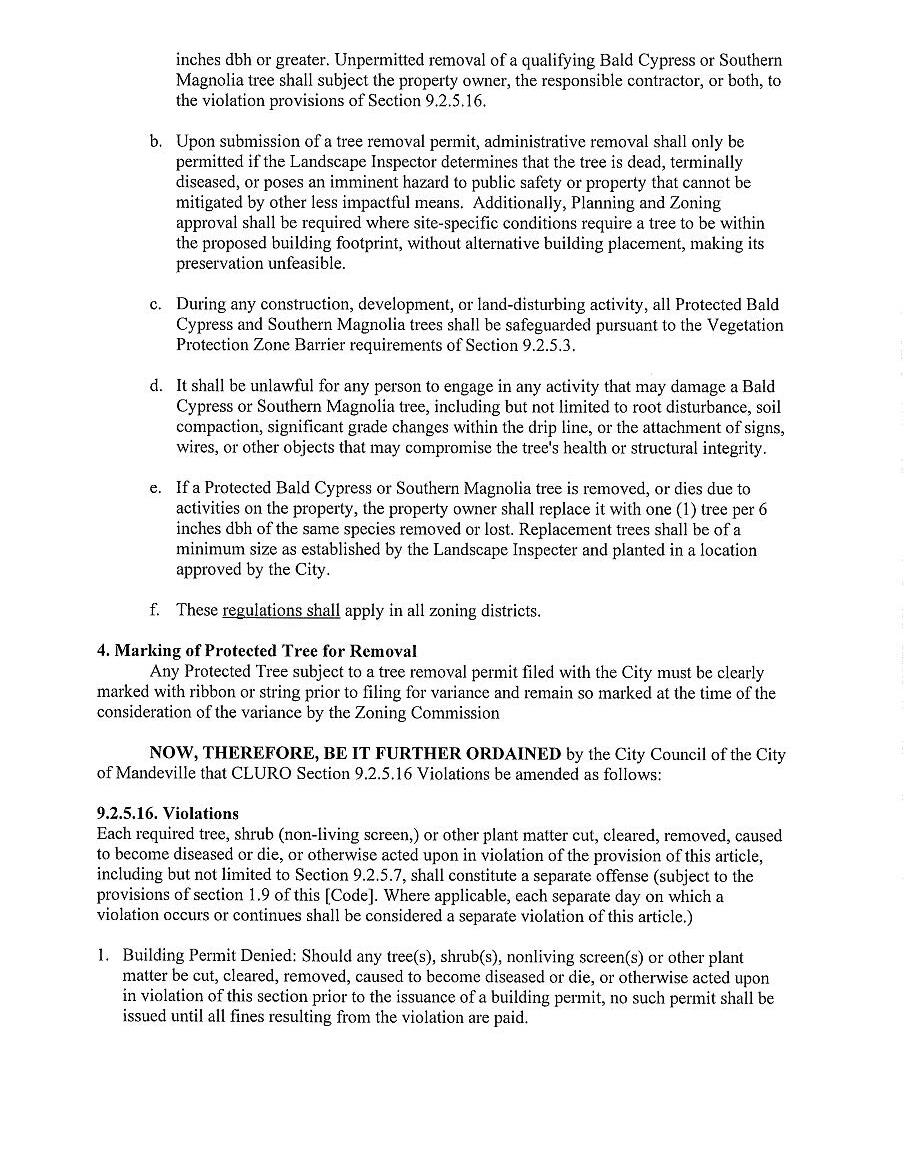 inches dbh or greater. Unpermitted removal of a qualifying Bald Cypress or Southern Magnolia tree shall subject the property owner, the responsible contractor, or both, to the violation provisions of Section 9.2.5.16.

b. Upon submission of a tree removal permit, administrative removal shall only be permitted if the Landscape Inspector determines that the tree is dead, terminally diseased, or poses an imminent hazard to public safety or property that cannot be mitigated by other less impactful means. Additionally, Planning and Zoning approval shall be required where site-specific conditions require a tree to be within the proposed building footprint, without alternative building placement, making its preservation unfeasible.

c. During any construction, development, or land-disturbing activity, all Protected Bald Cypress and Southern Magnolia trees shall be safeguarded pursuant to the Vegetation Protection Zone Barrier requirements of Section 9.2.5.3.

d. It shall be unlawful for any person to engage in any activity that may damage a Bald Cypress or Southern Magnolia tree, including but not limited to root disturbance, soil compaction, significant grade changes within the drip line, or the attachment of signs, wires, or other objects that may compromise the tree's health or structural integrity.

e. If a Protected Bald Cypress or Southern Magnolia tree is removed, or dies due to activities on the property, the property owner shall replace it with one (1) tree per 6 inches dbh of the same species removed or lost. Replacement trees shall be of a minimum size as established by the Landscape Inspecter and planted in a location approved by the City.

f. These regulations shall apply in all zoning districts.

4. Marking of Protected Tree for Removal
Any Protected Tree subject to a tree removal permit filed with the City must be clearly marked with ribbon or string prior to filing for variance and remain so marked at the time of the consideration of the variance by the Zoning Commission

NOW, THEREFORE, BE IT FURTHER ORDAINED by the City Council of the City of Mandeville that CLURO Section 9.2.5.16 Violations be amended as follows:

9.2.5.16. Violations
Each required tree, shrub (non-living screen,) or other plant matter cut, cleared, removed, caused to become diseased or die, or otherwise acted upon in violation of the provision of this article, including but not limited to Section 9.2.5.7, shall constitute a separate offense (subject to the provisions of section 1.9 of this [Code]. Where applicable, each separate day on which a violation occurs or continues shall be considered a separate violation of this article.)

1. Building Permit Denied: Should any tree(s), shrub(s), nonliving screen(s) or other plant matter be cut, cleared, removed, caused to become diseased or die, or otherwise acted upon in violation of this section prior to the issuance of a building permit, no such permit shall be issued until all fines resulting from the violation are paid.